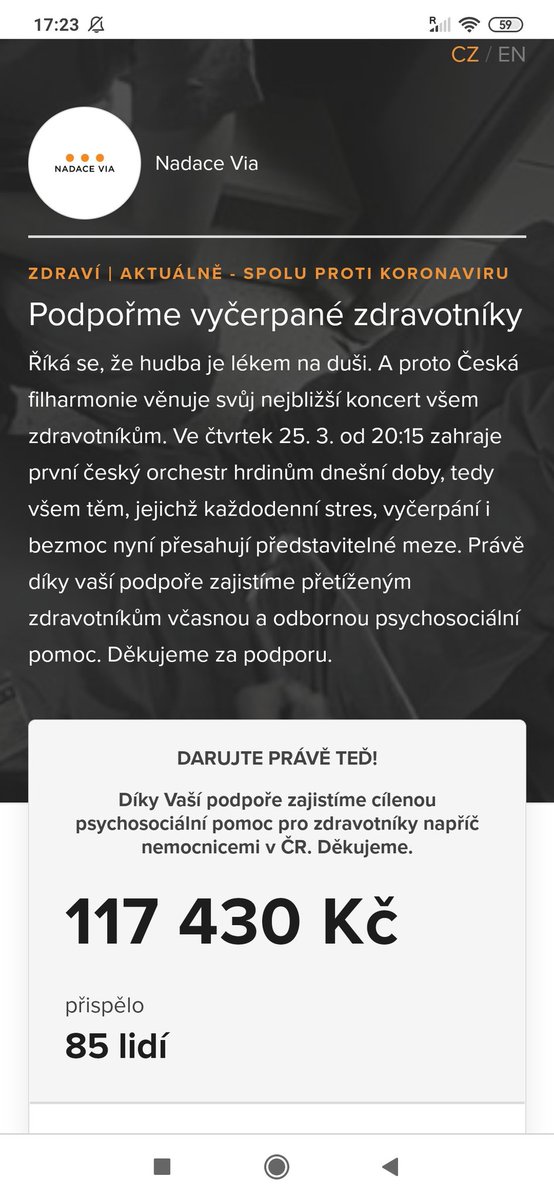 17:23
59

CZ / EN

NADACE VIA

Nadace Via

ZDRAVÍ | AKTUÁLNĚ - SPOLU PROTI KORONAVIRU

Podpořme vyčerpané zdravotníky

Říká se, že hudba je lékem na duši. A proto Česká filharmonie věnuje svůj nejbližší koncert všem zdravotníkům. Ve čtvrtek 25. 3. od 20:15 zahraje první český orchestr hrdinům dnešní doby, tedy všem těm, jejichž každodenní stres, vyčerpání i bezmoc nyní přesahují představitelné meze. Právě díky vaší podpoře zajistíme přetíženým zdravotníkům včasnou a odbornou psychosociální pomoc. Děkujeme za podporu.

DARUJTE PRÁVĚ TEĎ!

Díky Vaší podpoře zajistíme cílenou psychosociální pomoc pro zdravotníky napříč nemocnicemi v ČR. Děkujeme.

117 430 Kč

přispělo

85 lidí